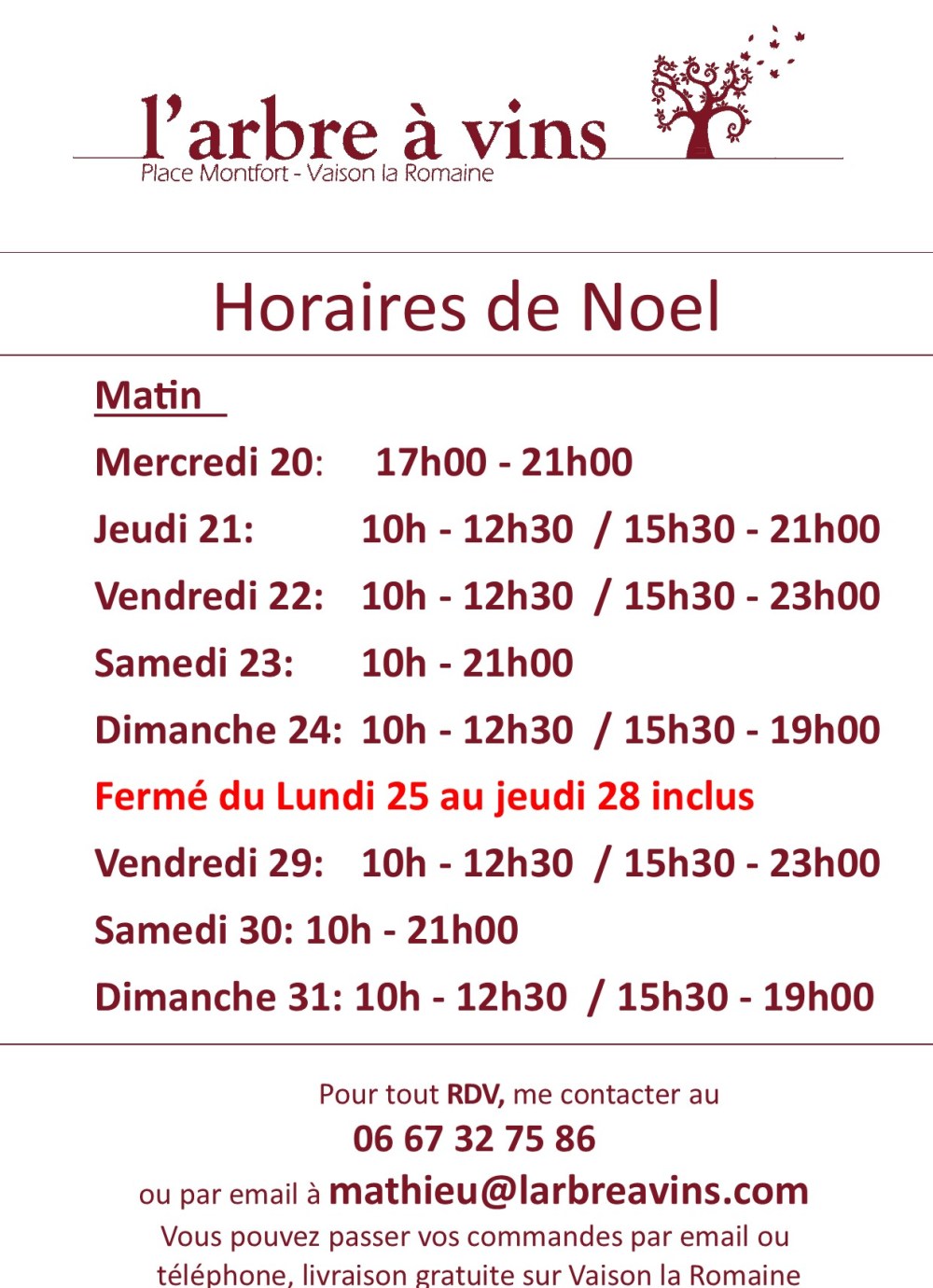 l'arbre à vins
Place Montfort - Vaison la Romaine

Horaires de Noel

Matin

Mercredi 20: 17h00 - 21h00

Jeudi 21: 10h - 12h30 / 15h30 - 21h00

Vendredi 22: 10h - 12h30 / 15h30 - 23h00

Samedi 23: 10h - 21h00

Dimanche 24: 10h - 12h30 / 15h30 - 19h00

Fermé du Lundi 25 au jeudi 28 inclus

Vendredi 29: 10h - 12h30 / 15h30 - 23h00

Samedi 30: 10h - 21h00

Dimanche 31: 10h - 12h30 / 15h30 - 19h00

Pour tout RDV, me contacter au
06 67 32 75 86
ou par email à mathieu@larbreavins.com
Vous pouvez passer vos commandes par email ou téléphone, livraison gratuite sur Vaison la Romaine